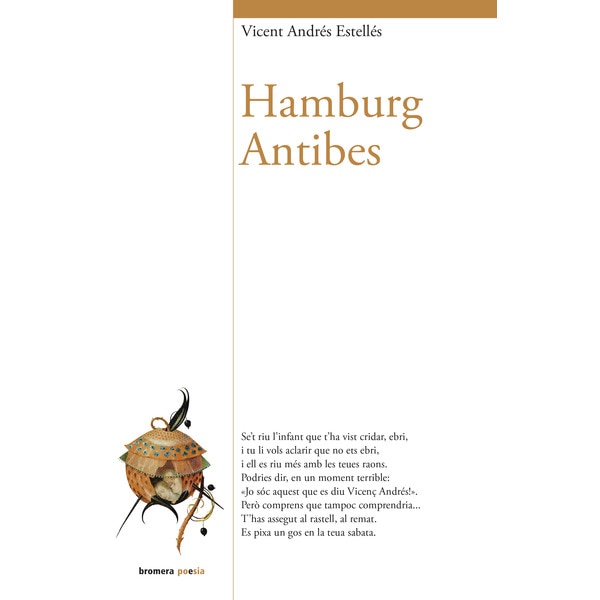 Vicent Andrés Estellés

Hamburg
Antibes

Se't riu l'infant que t'ha vist cridar, ebri,
i tu li vols aclarir que no ets ebri,
i ell es riu més amb les teues raons.
Podries dir, en un moment terrible:
«Jo sóc aquest que es diu Vicenç Andrés!».
Però comprens que tampoc comprendria...
T'has assegut al rastell, al remat.
Es pixa un gos en la teua sabata.

bromera poesia